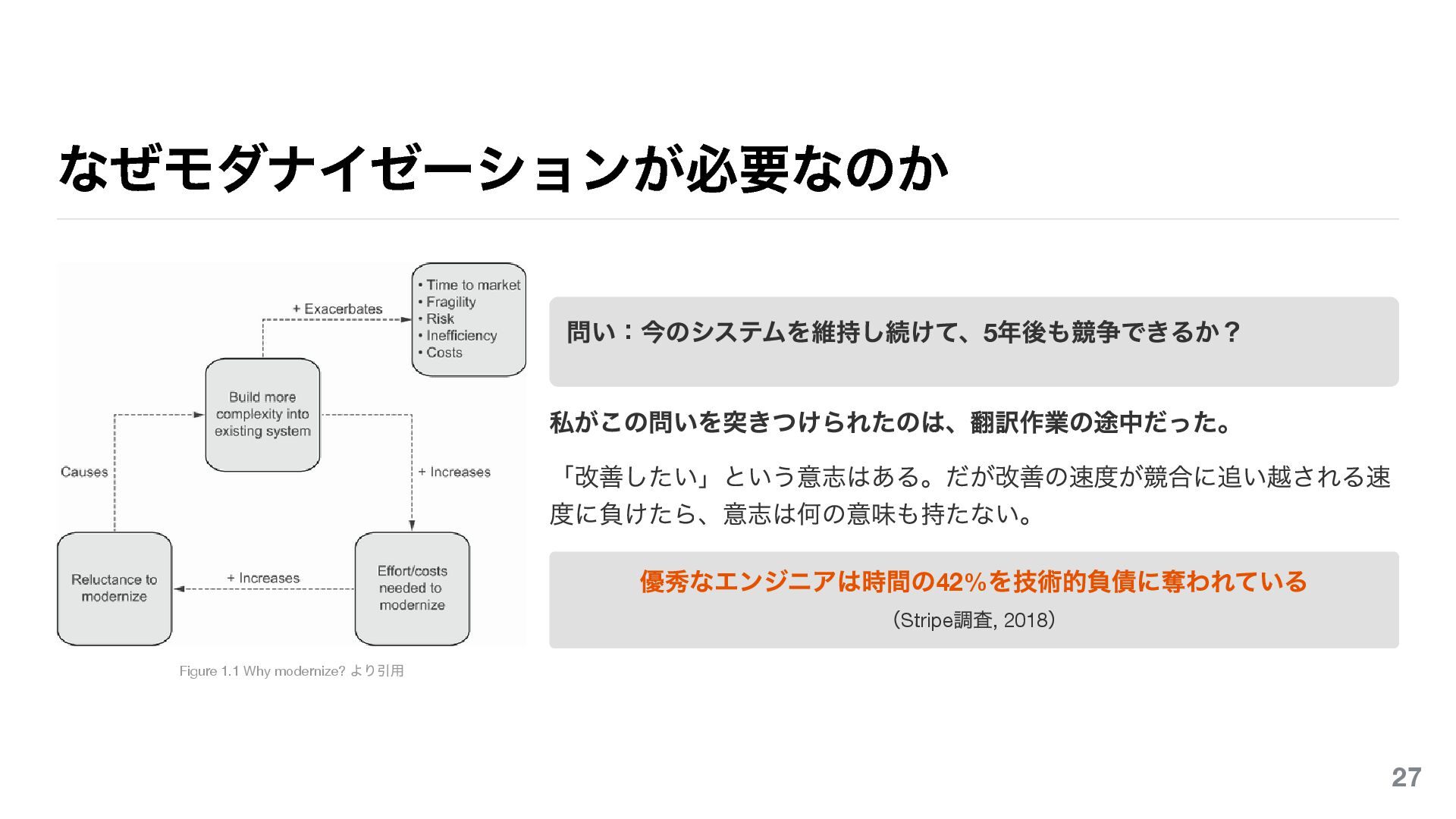 なぜモダナイゼーションが必要なのか

• Time to market
• Fragility
• Risk
• Inefficiency
• Costs

+ Exacerbates

Build more complexity into existing system

Causes

+ Increases

Reluctance to modernize

+ Increases

Effort/costs needed to modernize

Figure 1.1 Why modernize? より引用

問い：今のシステムを維持し続けて、5年後も競争できるか？

私がこの問いを突きつけられたのは、翻訳作業の途中だった。

「改善したい」という意志はある。だが改善の速度が競合に追い越される速度に負けたら、意志は何の意味も持たない。

優秀なエンジニアは時間の42%を技術的負債に奪われている

（Stripe調査, 2018）

27